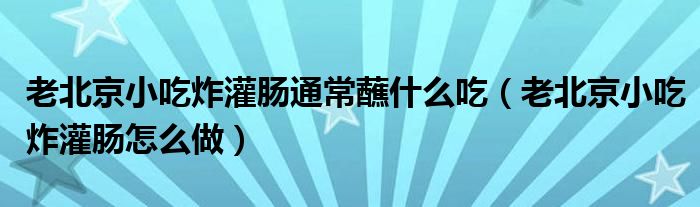 老北京小吃炸灌肠通常蘸什么吃（老北京小吃炸灌肠怎么做）